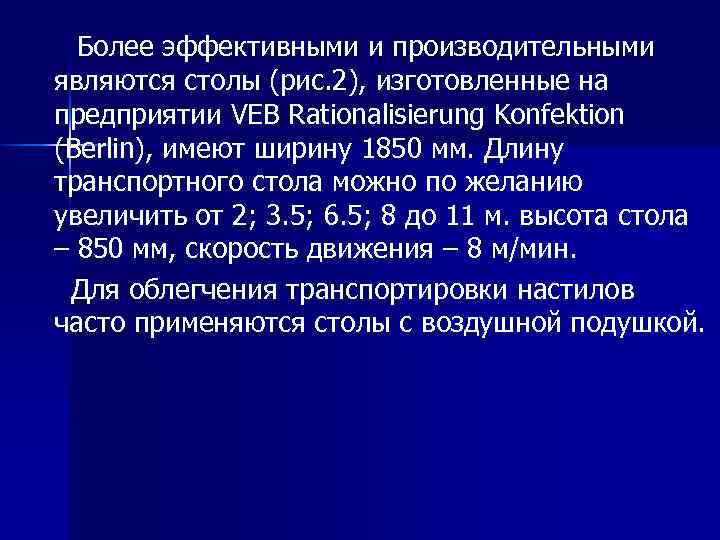 Более эффективными и производительными являются столы (рис.2), изготовленные на предприятии VEB Rationalisierung Konfektion (Berlin), имеют ширину 1850 мм. Длину транспортного стола можно по желанию увеличить от 2; 3.5; 6.5; 8 до 11 м. высота стола – 850 мм, скорость движения – 8 м/мин.

Для облегчения транспортировки настилов часто применяются столы с воздушной подушкой.